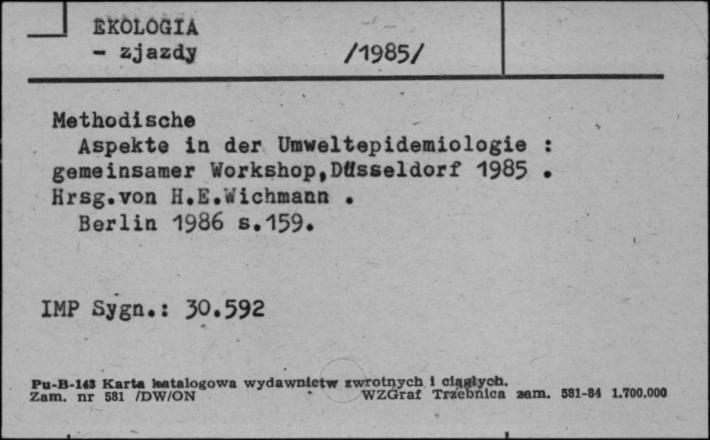 EKOLOGIA
- zjazdy /1985/

Methodische Aspekte in der Umweltepidemiologie : gemeinsamer Workshop,Düsseldorf 1985 . Hrsg.von H.E.Wichmann . Berlin 1986 s.159.

IMP Sygn.: 30.592

Pu-B-143 Karta katalogowa wydawnictw zwrotnych i ciągłych.
Zam. nr 581 /DW/ON WZGraf Trzebnica zam. 581-84 1.700.000